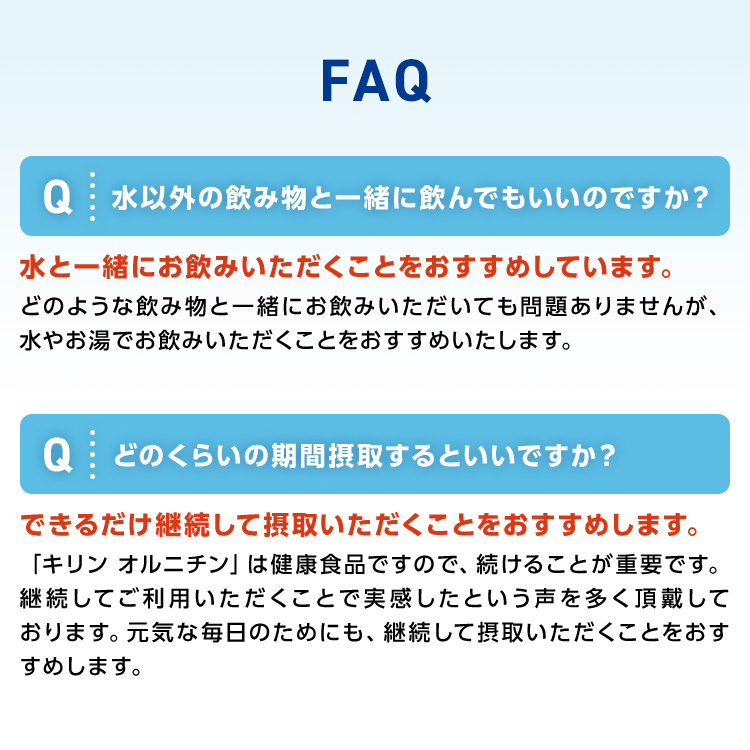 FAQ

Q 水以外の飲み物と一緒に飲んでもいいのですか?

水と一緒にお飲みいただくことをおすすめしています。

どのような飲み物と一緒にお飲みいただいても問題ありませんが、水やお湯でお飲みいただくことをおすすめいたします。

Q どのくらいの期間摂取するといいですか?

できるだけ継続して摂取いただくことをおすすめします。

「キリン オルニチン」は健康食品ですので、続けることが重要です。継続してご利用いただくことで実感したという声を多く頂戴しております。元気な毎日のためにも、継続して摂取いただくことをおすすめします。